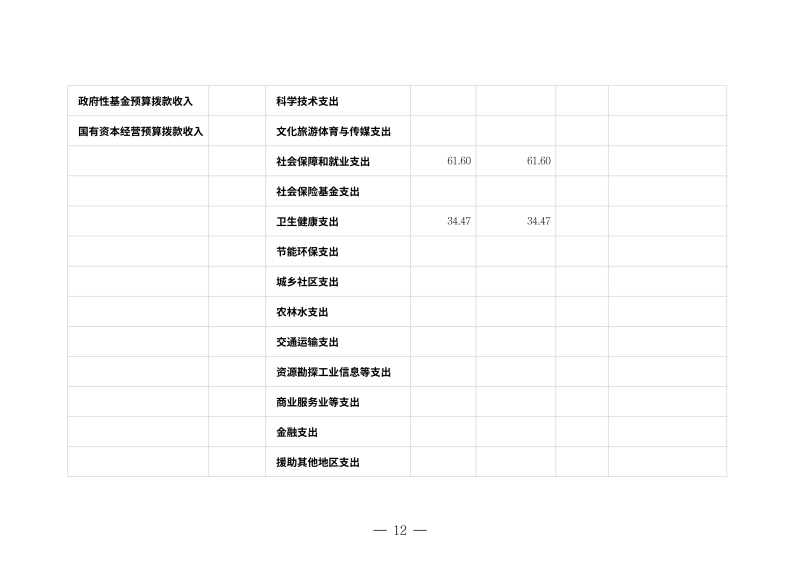 | 政府性基金预算拨款收入 |  | 科学技术支出 |  |  |  |  |
|---|---|---|---|---|---|---|
| 国有资本经营预算拨款收入 |  | 文化旅游体育与传媒支出 |  |  |  |  |
|  |  | 社会保障和就业支出 | 61.60 | 61.60 |  |  |
|  |  | 社会保险基金支出 |  |  |  |  |
|  |  | 卫生健康支出 | 34.47 | 34.47 |  |  |
|  |  | 节能环保支出 |  |  |  |  |
|  |  | 城乡社区支出 |  |  |  |  |
|  |  | 农林水支出 |  |  |  |  |
|  |  | 交通运输支出 |  |  |  |  |
|  |  | 资源勘探工业信息等支出 |  |  |  |  |
|  |  | 商业服务业等支出 |  |  |  |  |
|  |  | 金融支出 |  |  |  |  |
|  |  | 援助其他地区支出 |  |  |  |  |

— 12 —